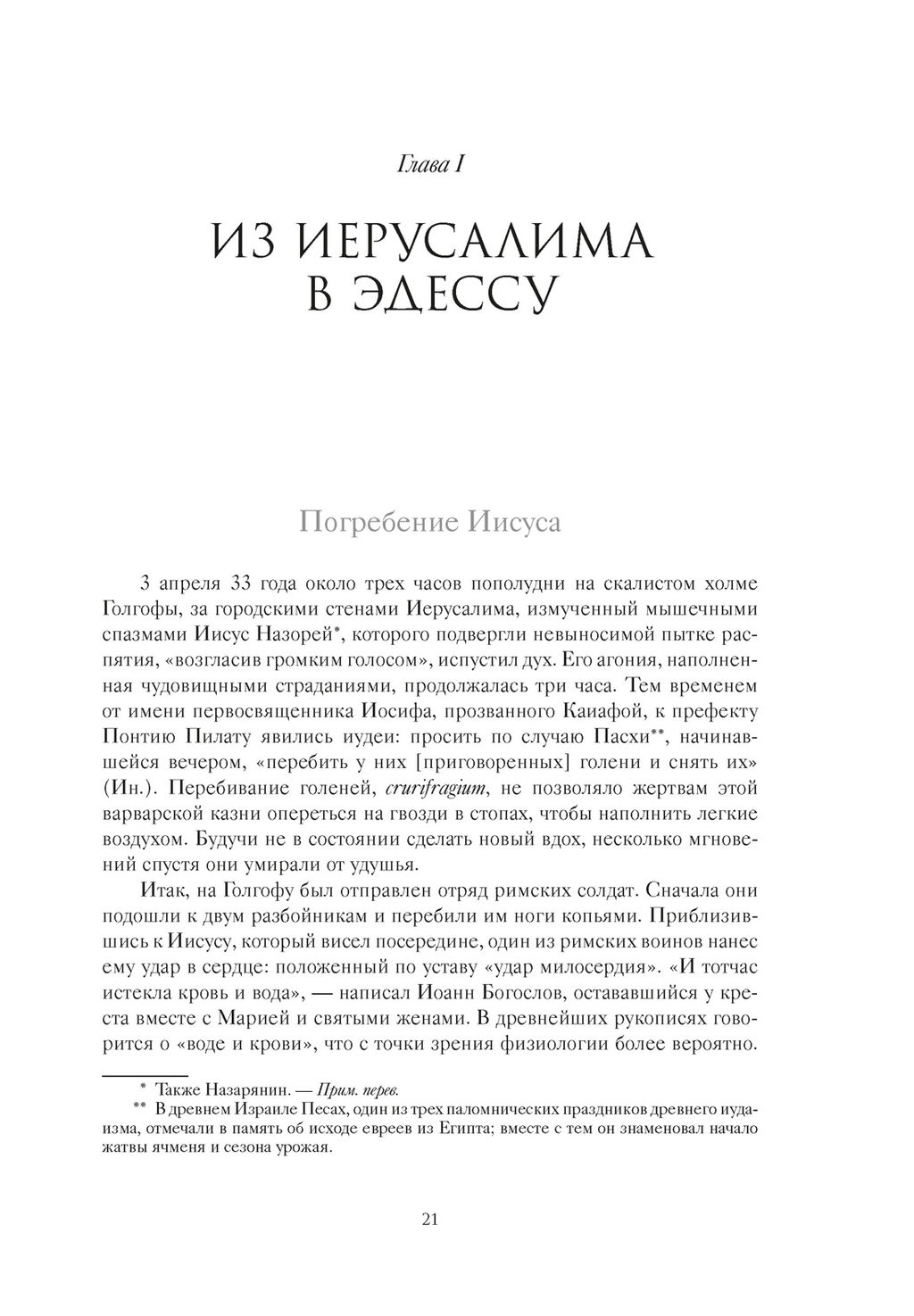 Глава I

ИЗ ИЕРУСАЛИМА В ЭДЕССУ

Погребение Иисуса

3 апреля 33 года около трех часов пополудни на скалистом холме Голгофы, за городскими стенами Иерусалима, измученный мышечными спазмами Иисус Назорей*, которого подвергли невыносимой пытке распятия, «возгласив громким голосом», испустил дух. Его агония, наполненная чудовищными страданиями, продолжалась три часа. Тем временем от имени первосвященника Иосифа, прозванного Каиафой, к префекту Понтию Пилату явились иудеи: просить по случаю Пасхи**, начинавшейся вечером, «перебить у них [приговоренных] голени и снять их» (Ин.). Перебивание голеней, crurifragium, не позволяло жертвам этой варварской казни опереться на гвозди в стопах, чтобы наполнить легкие воздухом. Будучи не в состоянии сделать новый вдох, несколько мгновений спустя они умирали от удушья.

Итак, на Голгофу был отправлен отряд римских солдат. Сначала они подошли к двум разбойникам и перебили им ноги копьями. Приблизившись к Иисусу, который висел посередине, один из римских воинов нанес ему удар в сердце: положенный по уставу «удар милосердия». «И тотчас истекла кровь и вода», — написал Иоанн Богослов, остававшийся у креста вместе с Марией и святыми женами. В древнейших рукописях говорится о «воде и крови», что с точки зрения физиологии более вероятно.

* Также Назарянин. — Прим. перев.
** В древнем Израиле Песах, один из трех паломнических праздников древнего иудаизма, отмечали в память об исходе евреев из Египта; вместе с тем он знаменовал начало жатвы ячменя и сезона урожая.

21